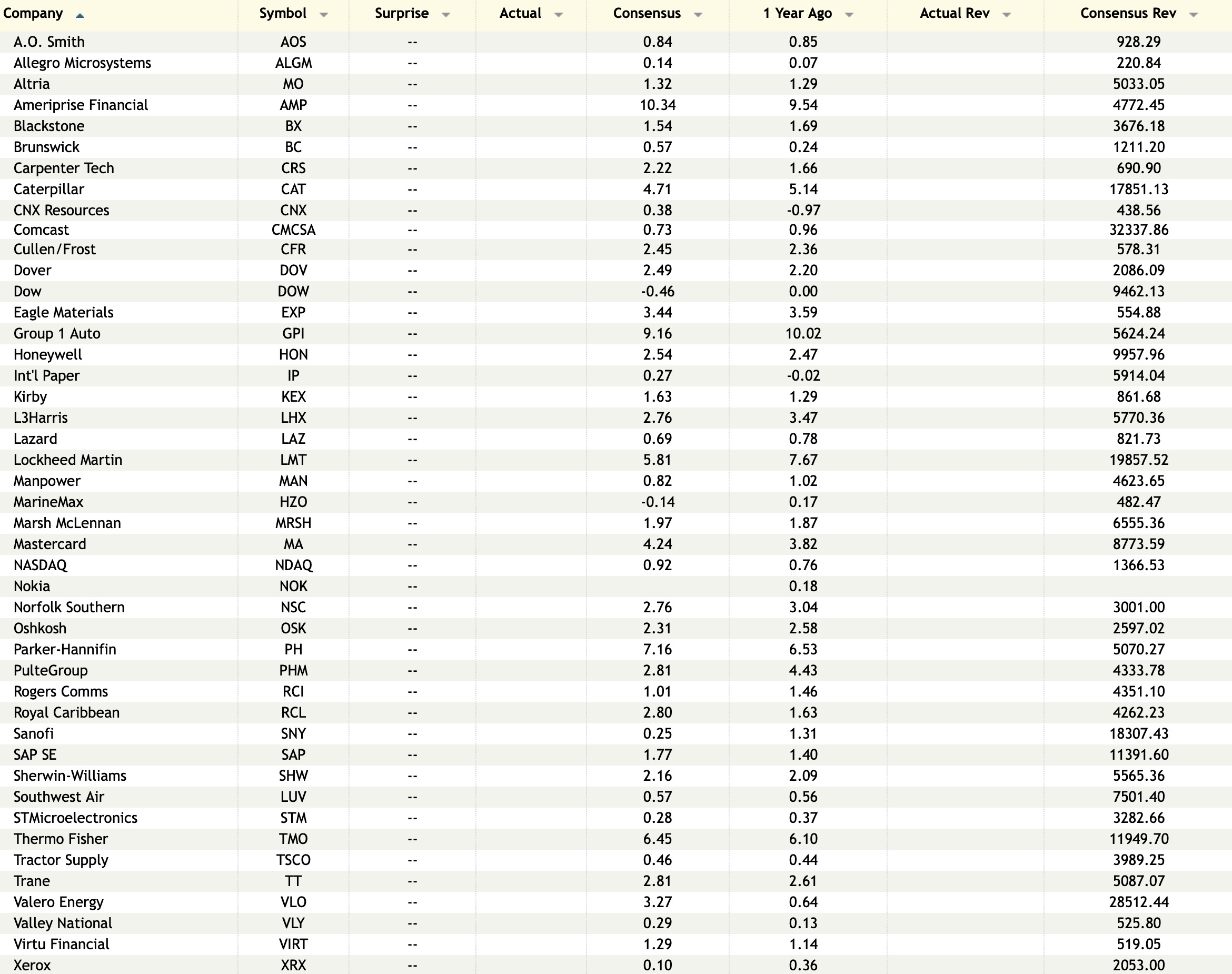 | Company | Symbol | Surprise | Actual | Consensus | 1 Year Ago | Actual Rev | Consensus Rev |
|---|---|---|---|---|---|---|---|
| A.O. Smith | AOS | -- | | 0.84 | 0.85 | | 928.29 |
| Allegro Microsystems | ALGM | -- | | 0.14 | 0.07 | | 220.84 |
| Altria | MO | -- | | 1.32 | 1.29 | | 5033.05 |
| Ameriprise Financial | AMP | -- | | 10.34 | 9.54 | | 4772.45 |
| Blackstone | BX | -- | | 1.54 | 1.69 | | 3676.18 |
| Brunswick | BC | -- | | 0.57 | 0.24 | | 1211.20 |
| Carpenter Tech | CRS | -- | | 2.22 | 1.66 | | 690.90 |
| Caterpillar | CAT | -- | | 4.71 | 5.14 | | 17851.13 |
| CNX Resources | CNX | -- | | 0.38 | -0.97 | | 438.56 |
| Comcast | CMCSA | -- | | 0.73 | 0.96 | | 32337.86 |
| Cullen/Frost | CFR | -- | | 2.45 | 2.36 | | 578.31 |
| Dover | DOV | -- | | 2.49 | 2.20 | | 2086.09 |
| Dow | DOW | -- | | -0.46 | 0.00 | | 9462.13 |
| Eagle Materials | EXP | -- | | 3.44 | 3.59 | | 554.88 |
| Group 1 Auto | GPI | -- | | 9.16 | 10.02 | | 5624.24 |
| Honeywell | HON | -- | | 2.54 | 2.47 | | 9957.96 |
| Int'l Paper | IP | -- | | 0.27 | -0.02 | | 5914.04 |
| Kirby | KEX | -- | | 1.63 | 1.29 | | 861.68 |
| L3Harris | LHX | -- | | 2.76 | 3.47 | | 5770.36 |
| Lazard | LAZ | -- | | 0.69 | 0.78 | | 821.73 |
| Lockheed Martin | LMT | -- | | 5.81 | 7.67 | | 19857.52 |
| Manpower | MAN | -- | | 0.82 | 1.02 | | 4623.65 |
| MarineMax | HZO | -- | | -0.14 | 0.17 | | 482.47 |
| Marsh McLennan | MRSH | -- | | 1.97 | 1.87 | | 6555.36 |
| Mastercard | MA | -- | | 4.24 | 3.82 | | 8773.59 |
| NASDAQ | NDAQ | -- | | 0.92 | 0.76 | | 1366.53 |
| Nokia | NOK | -- | | | 0.18 | | |
| Norfolk Southern | NSC | -- | | 2.76 | 3.04 | | 3001.00 |
| Oshkosh | OSK | -- | | 2.31 | 2.58 | | 2597.02 |
| Parker-Hannifin | PH | -- | | 7.16 | 6.53 | | 5070.27 |
| PulteGroup | PHM | -- | | 2.81 | 4.43 | | 4333.78 |
| Rogers Comms | RCI | -- | | 1.01 | 1.46 | | 4351.10 |
| Royal Caribbean | RCL | -- | | 2.80 | 1.63 | | 4262.23 |
| Sanofi | SNY | -- | | 0.25 | 1.31 | | 18307.43 |
| SAP SE | SAP | -- | | 1.77 | 1.40 | | 11391.60 |
| Sherwin-Williams | SHW | -- | | 2.16 | 2.09 | | 5565.36 |
| Southwest Air | LUV | -- | | 0.57 | 0.56 | | 7501.40 |
| STMicroelectronics | STM | -- | | 0.28 | 0.37 | | 3282.66 |
| Thermo Fisher | TMO | -- | | 6.45 | 6.10 | | 11949.70 |
| Tractor Supply | TSCO | -- | | 0.46 | 0.44 | | 3989.25 |
| Trane | TT | -- | | 2.81 | 2.61 | | 5087.07 |
| Valero Energy | VLO | -- | | 3.27 | 0.64 | | 28512.44 |
| Valley National | VLY | -- | | 0.29 | 0.13 | | 525.80 |
| Virtu Financial | VIRT | -- | | 1.29 | 1.14 | | 519.05 |
| Xerox | XRX | -- | | 0.10 | 0.36 | | 2053.00 |